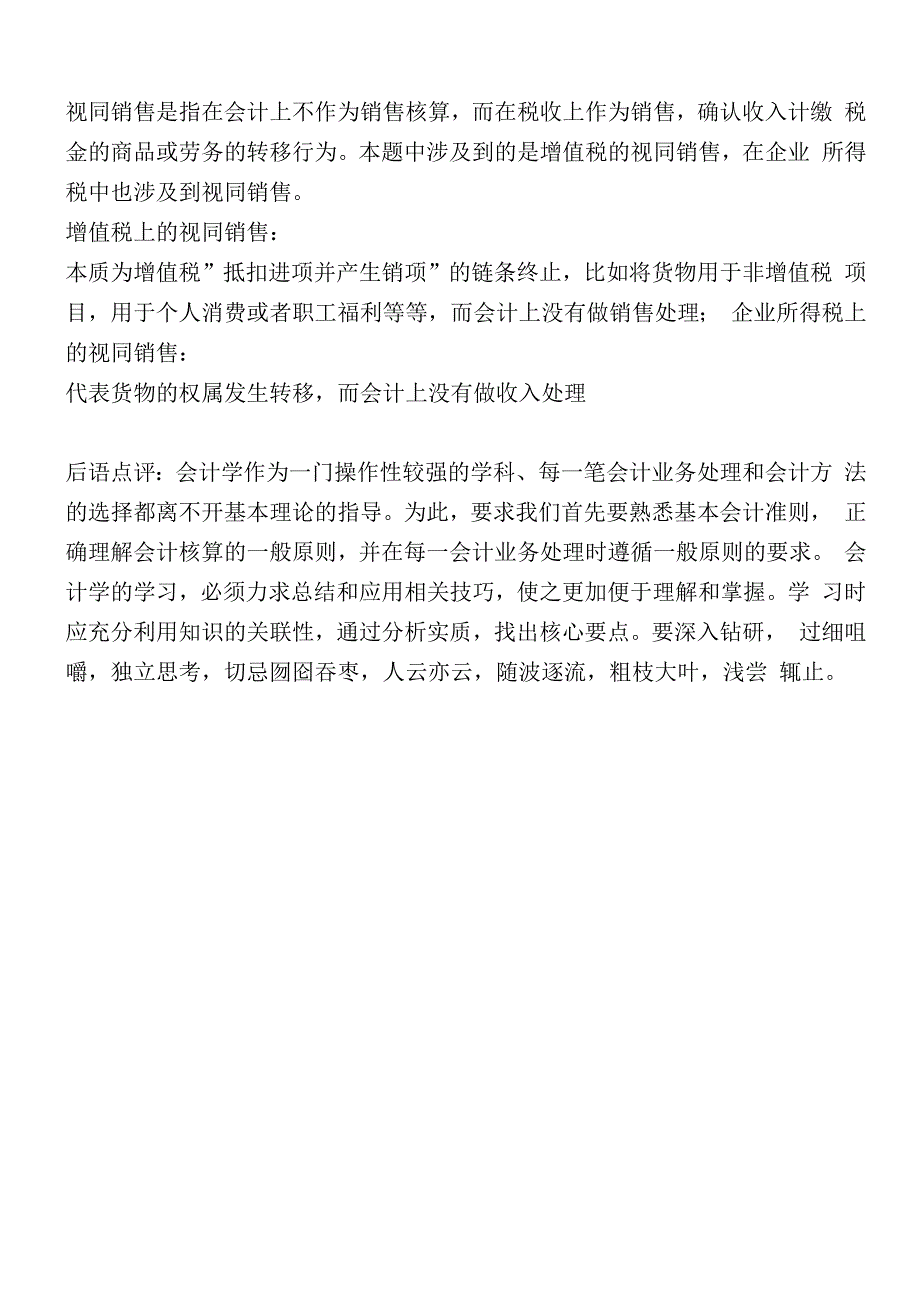 视同销售是指在会计上不作为销售核算，而在税收上作为销售，确认收入计缴 税金的商品或劳务的转移行为。本题中涉及到的是增值税的视同销售，在企业 所得税中也涉及到视同销售。
增值税上的视同销售：
本质为增值税”抵扣进项并产生销项”的链条终止，比如将货物用于非增值税 项目，用于个人消费或者职工福利等等，而会计上没有做销售处理； 企业所得税上的视同销售：
代表货物的权属发生转移，而会计上没有做收入处理

后语点评：会计学作为一门操作性较强的学科、每一笔会计业务处理和会计方 法的选择都离不开基本理论的指导。为此，要求我们首先要熟悉基本会计准则， 正确理解会计核算的一般原则，并在每一会计业务处理时遵循一般原则的要求。 会计学的学习，必须力求总结和应用相关技巧，使之更加便于理解和掌握。学 习时应充分利用知识的关联性，通过分析实质，找出核心要点。要深入钻研， 过细咀嚼，独立思考，切忌囫囵吞枣，人云亦云，随波逐流，粗枝大叶，浅尝 辄止。